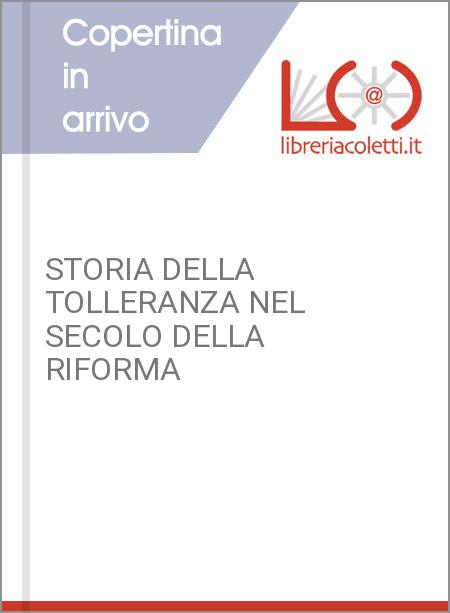 Copertina in arrivo

@

libreriacoletti.it

STORIA DELLA TOLLERANZA NEL SECOLO DELLA RIFORMA